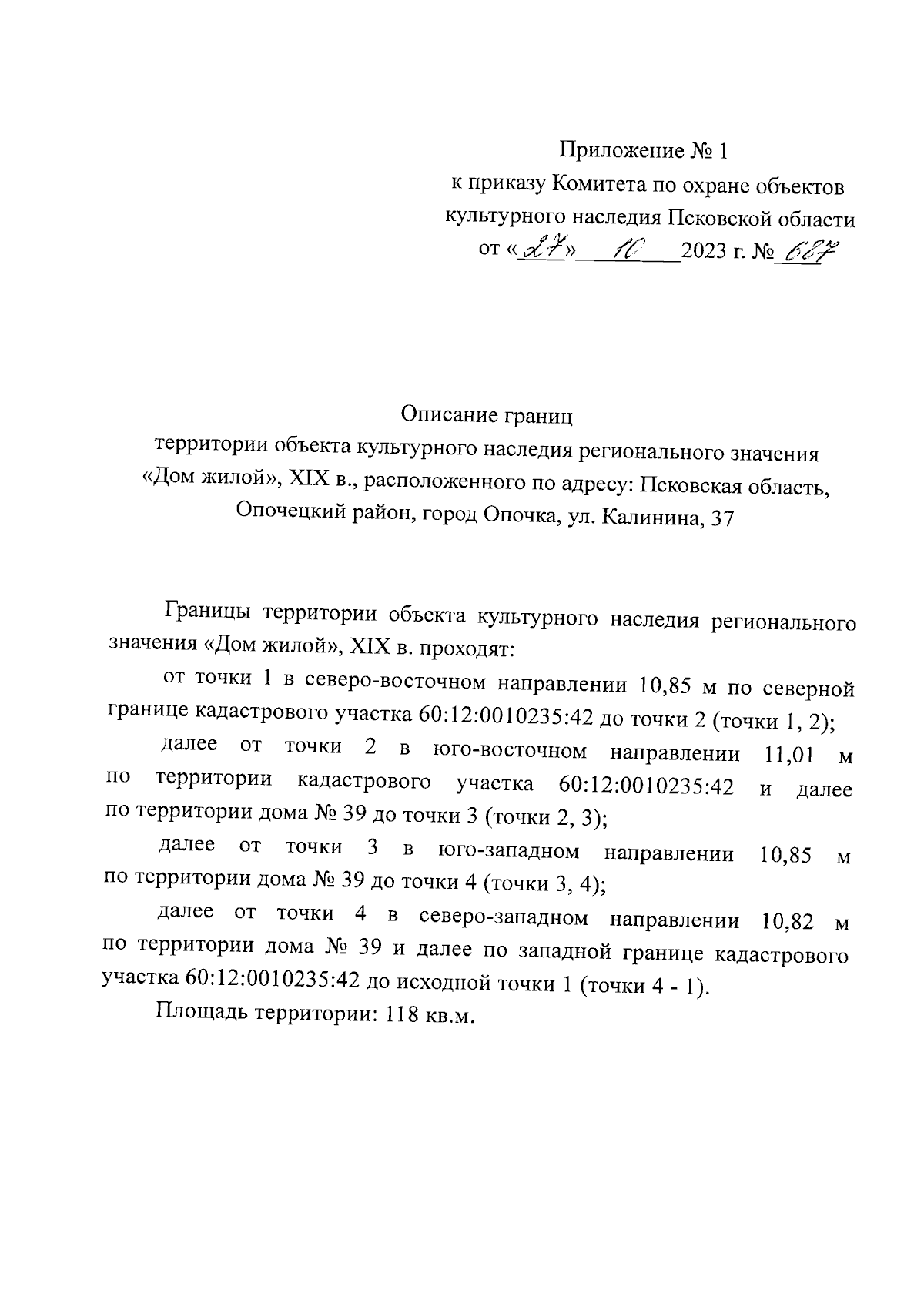 Приложение № 1
к приказу Комитета по охране объектов культурного наследия Псковской области
от «27» 10 2023 г. № 687

Описание границ
территории объекта культурного наследия регионального значения «Дом жилой», XIX в., расположенного по адресу: Псковская область, Опочецкий район, город Опочка, ул. Калинина, 37

Границы территории объекта культурного наследия регионального значения «Дом жилой», XIX в. проходят:

от точки 1 в северо-восточном направлении 10,85 м по северной границе кадастрового участка 60:12:0010235:42 до точки 2 (точки 1, 2);

далее от точки 2 в юго-восточном направлении 11,01 м по территории кадастрового участка 60:12:0010235:42 и далее по территории дома № 39 до точки 3 (точки 2, 3);

далее от точки 3 в юго-западном направлении 10,85 м по территории дома № 39 до точки 4 (точки 3, 4);

далее от точки 4 в северо-западном направлении 10,82 м по территории дома № 39 и далее по западной границе кадастрового участка 60:12:0010235:42 до исходной точки 1 (точки 4 - 1).

Площадь территории: 118 кв.м.